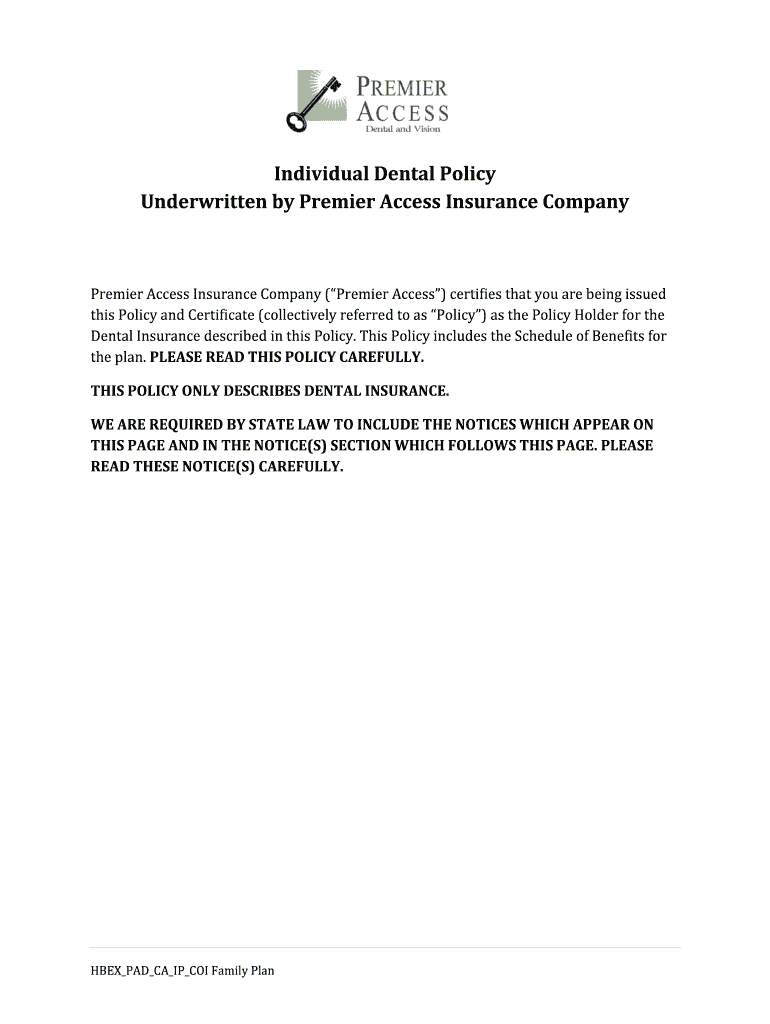 PREMIER
ACCESS
Dental and Vision

Individual Dental Policy
Underwritten by Premier Access Insurance Company

Premier Access Insurance Company ("Premier Access") certifies that you are being issued this Policy and Certificate (collectively referred to as "Policy") as the Policy Holder for the Dental Insurance described in this Policy. This Policy includes the Schedule of Benefits for the plan. PLEASE READ THIS POLICY CAREFULLY.

THIS POLICY ONLY DESCRIBES DENTAL INSURANCE.

WE ARE REQUIRED BY STATE LAW TO INCLUDE THE NOTICES WHICH APPEAR ON THIS PAGE AND IN THE NOTICE(S) SECTION WHICH FOLLOWS THIS PAGE. PLEASE READ THESE NOTICE(S) CAREFULLY.

HBEX_PAD_CA_IP_COI Family Plan